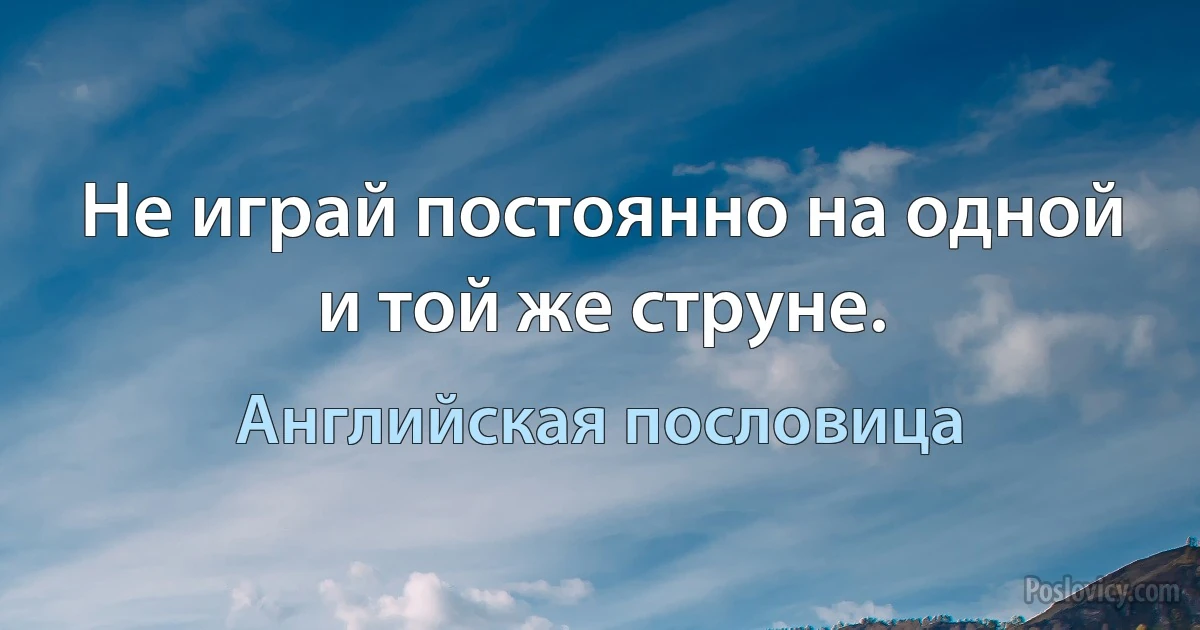 Не играй постоянно на одной и той же струне.

Английская пословица

Poslovicy.com